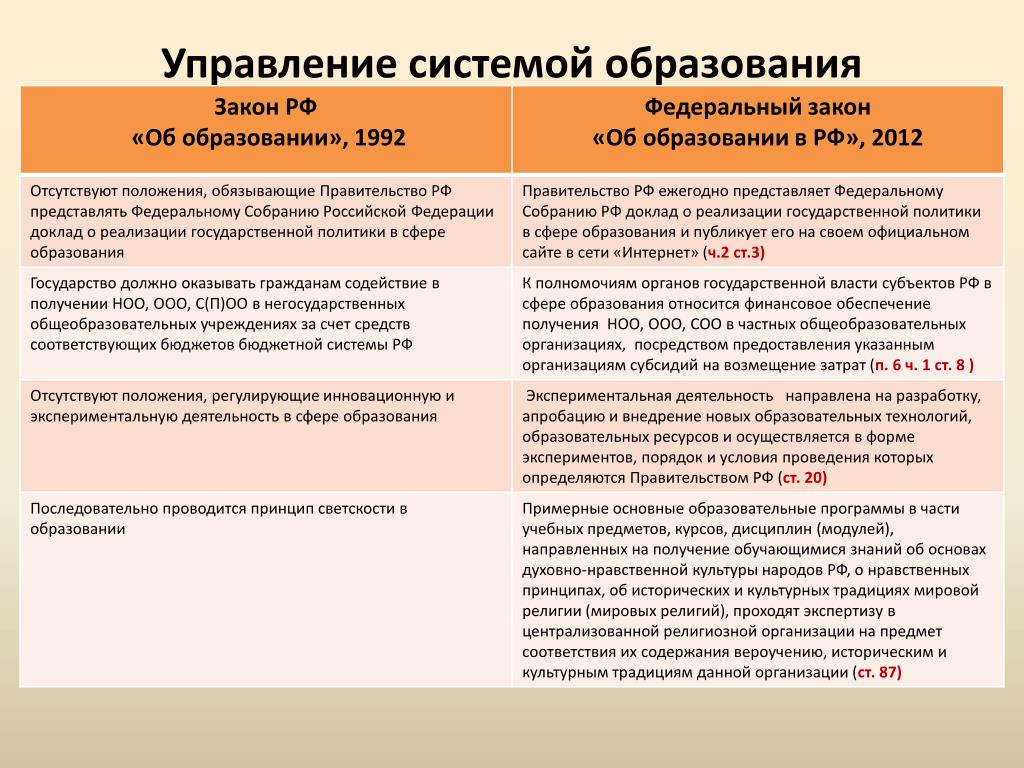 Управление системой образования

| Закон РФ «Об образовании», 1992 | Федеральный закон «Об образовании в РФ», 2012 |
|---|---|
| Отсутствуют положения, обязывающие Правительство РФ представлять Федеральному Собранию Российской Федерации доклад о реализации государственной политики в сфере образования | Правительство РФ ежегодно представляет Федеральному Собранию РФ доклад о реализации государственной политики в сфере образования и публикует его на своем официальном сайте в сети «Интернет» (ч.2 ст.3) |
| Государство должно оказывать гражданам содействие в получении НОО, ООО, С(П)ОО в негосударственных общеобразовательных учреждениях за счет средств соответствующих бюджетов бюджетной системы РФ | К полномочиям органов государственной власти субъектов РФ в сфере образования относится финансовое обеспечение получения НОО, ООО, СОО в частных общеобразовательных организациях, посредством предоставления указанным организациям субсидий на возмещение затрат (п. 6 ч. 1 ст. 8 ) |
| Отсутствуют положения, регулирующие инновационную и экспериментальную деятельность в сфере образования | Экспериментальная деятельность направлена на разработку, апробацию и внедрение новых образовательных технологий, образовательных ресурсов и осуществляется в форме экспериментов, порядок и условия проведения которых определяются Правительством РФ (ст. 20) |
| Последовательно проводится принцип светскости в образовании | Примерные основные образовательные программы в части учебных предметов, курсов, дисциплин (модулей), направленных на получение обучающимися знаний об основах духовно-нравственной культуры народов РФ, о нравственных принципах, об исторических и культурных традициях мировой религии (мировых религий), проходят экспертизу в централизованной религиозной организации на предмет соответствия их содержания вероучению, историческим и культурным традициям данной организации (ст. 87) |